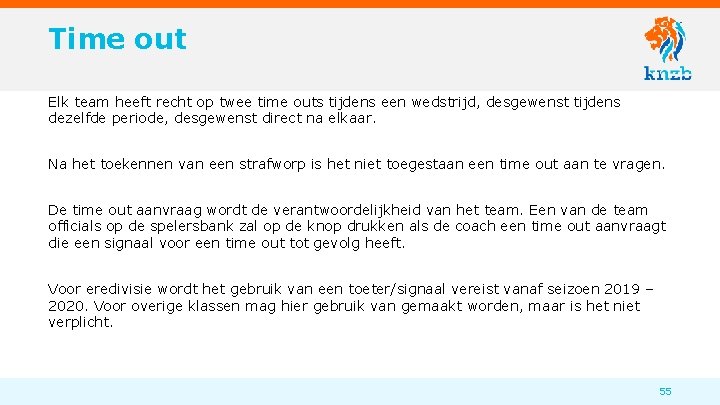 Time out

knzb

Elk team heeft recht op twee time outs tijdens een wedstrijd, desgewenst tijdens dezelfde periode, desgewenst direct na elkaar.

Na het toekennen van een strafworp is het niet toegestaan een time out aan te vragen.

De time out aanvraag wordt de verantwoordelijkheid van het team. Een van de team officials op de spelersbank zal op de knop drukken als de coach een time out aanvraagt die een signaal voor een time out tot gevolg heeft.

Voor eredivisie wordt het gebruik van een toeter/signaal vereist vanaf seizoen 2019 – 2020. Voor overige klassen mag hier gebruik van gemaakt worden, maar is het niet verplicht.

55